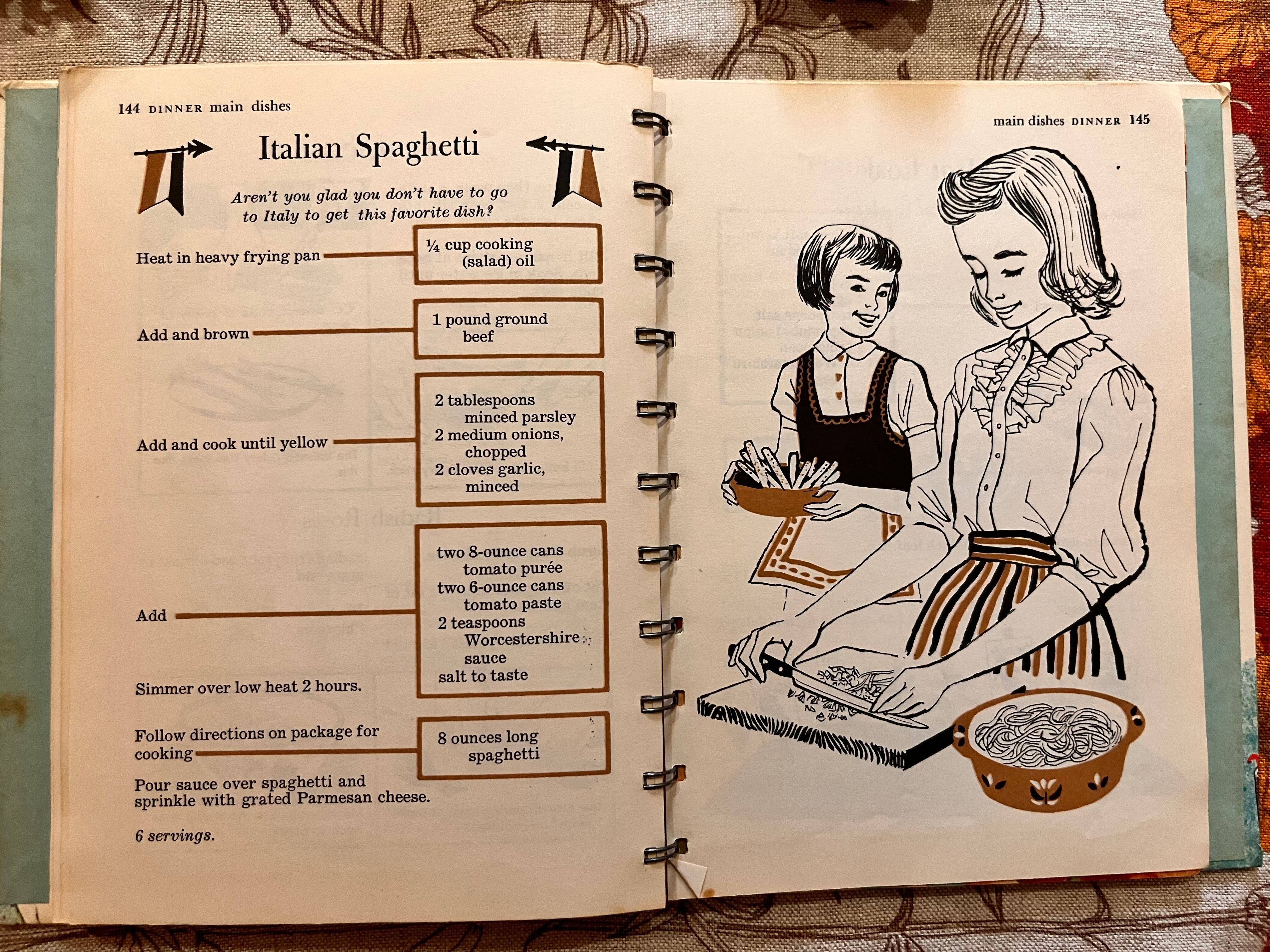 144 DINNER main dishes

Italian Spaghetti

Aren't you glad you don't have to go to Italy to get this favorite dish?

Heat in heavy frying pan

¼ cup cooking (salad) oil

Add and brown

1 pound ground beef

Add and cook until yellow

2 tablespoons minced parsley
2 medium onions, chopped
2 cloves garlic, minced

Add

two 8-ounce cans tomato purée
two 6-ounce cans tomato paste
2 teaspoons Worcestershire sauce
salt to taste

Simmer over low heat 2 hours.

Follow directions on package for cooking

8 ounces long spaghetti

Pour sauce over spaghetti and sprinkle with grated Parmesan cheese.

6 servings.

main dishes DINNER 145